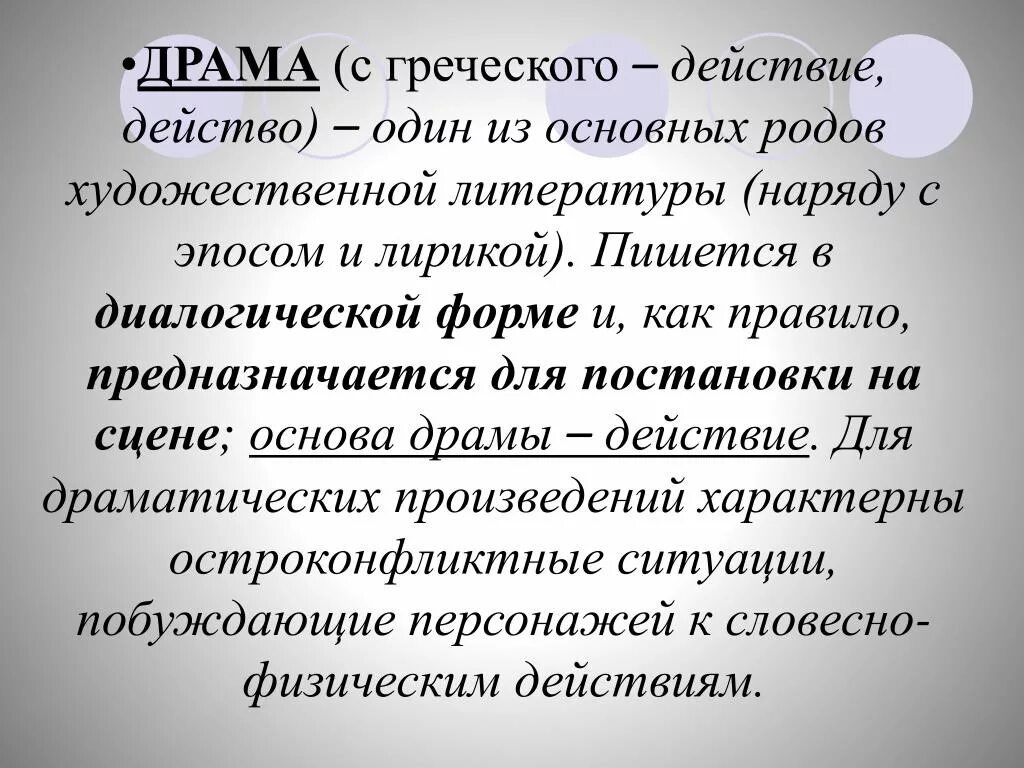 •ДРАМА (с греческого – действие, действо) – один из основных родов художественной литературы (наряду с эпосом и лирикой). Пишется в диалогической форме и, как правило, предназначается для постановки на сцене; основа драмы – действие. Для драматических произведений характерны остроконфликтные ситуации, побуждающие персонажей к словесно-физическим действиям.